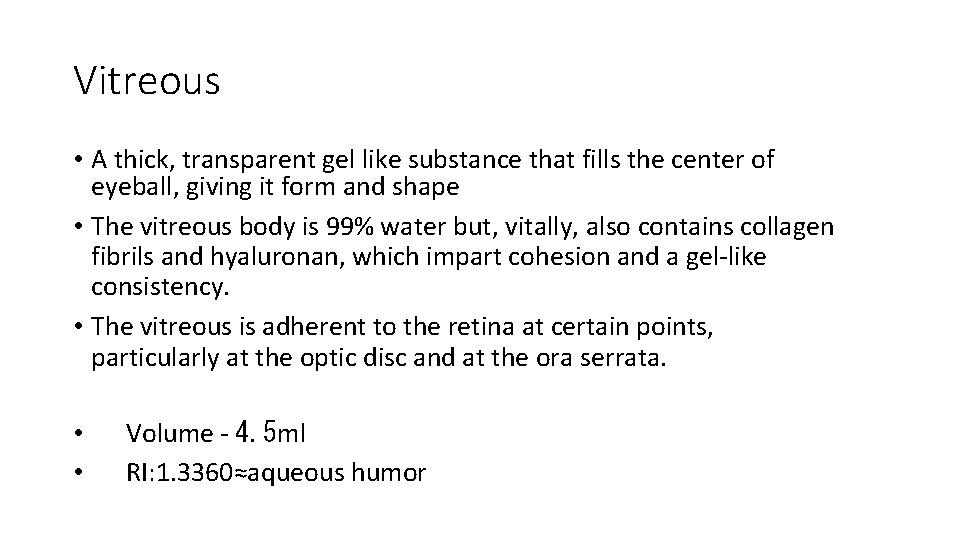 Vitreous

• A thick, transparent gel like substance that fills the center of eyeball, giving it form and shape

• The vitreous body is 99% water but, vitally, also contains collagen fibrils and hyaluronan, which impart cohesion and a gel-like consistency.

• The vitreous is adherent to the retina at certain points, particularly at the optic disc and at the ora serrata.

• Volume - 4. 5ml

• RI:1.3360≈aqueous humor